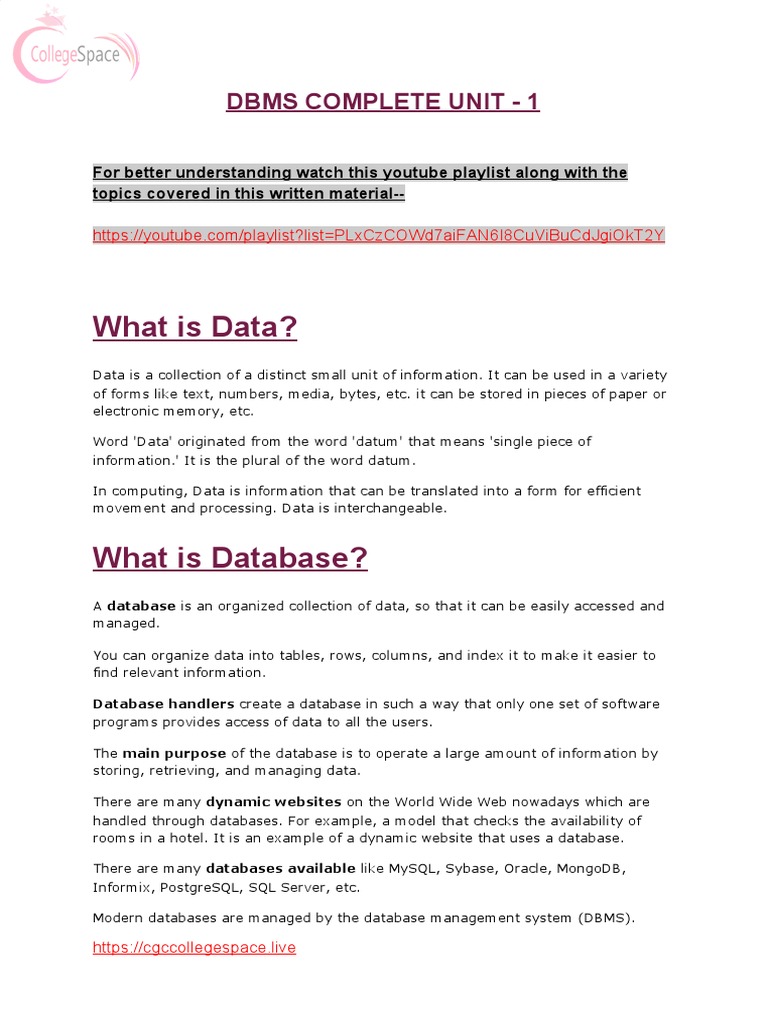 CollegeSpace

DBMS COMPLETE UNIT - 1

For better understanding watch this youtube playlist along with the topics covered in this written material--

https://youtube.com/playlist?list=PLxCzCOWd7aiFAN6I8CuViBuCdJgiOkT2Y

What is Data?

Data is a collection of a distinct small unit of information. It can be used in a variety of forms like text, numbers, media, bytes, etc. it can be stored in pieces of paper or electronic memory, etc.

Word 'Data' originated from the word 'datum' that means 'single piece of information.' It is the plural of the word datum.

In computing, Data is information that can be translated into a form for efficient movement and processing. Data is interchangeable.

What is Database?

A database is an organized collection of data, so that it can be easily accessed and managed.

You can organize data into tables, rows, columns, and index it to make it easier to find relevant information.

Database handlers create a database in such a way that only one set of software programs provides access of data to all the users.

The main purpose of the database is to operate a large amount of information by storing, retrieving, and managing data.

There are many dynamic websites on the World Wide Web nowadays which are handled through databases. For example, a model that checks the availability of rooms in a hotel. It is an example of a dynamic website that uses a database.

There are many databases available like MySQL, Sybase, Oracle, MongoDB, Informix, PostgreSQL, SQL Server, etc.

Modern databases are managed by the database management system (DBMS).

https://cgccollegespace.live